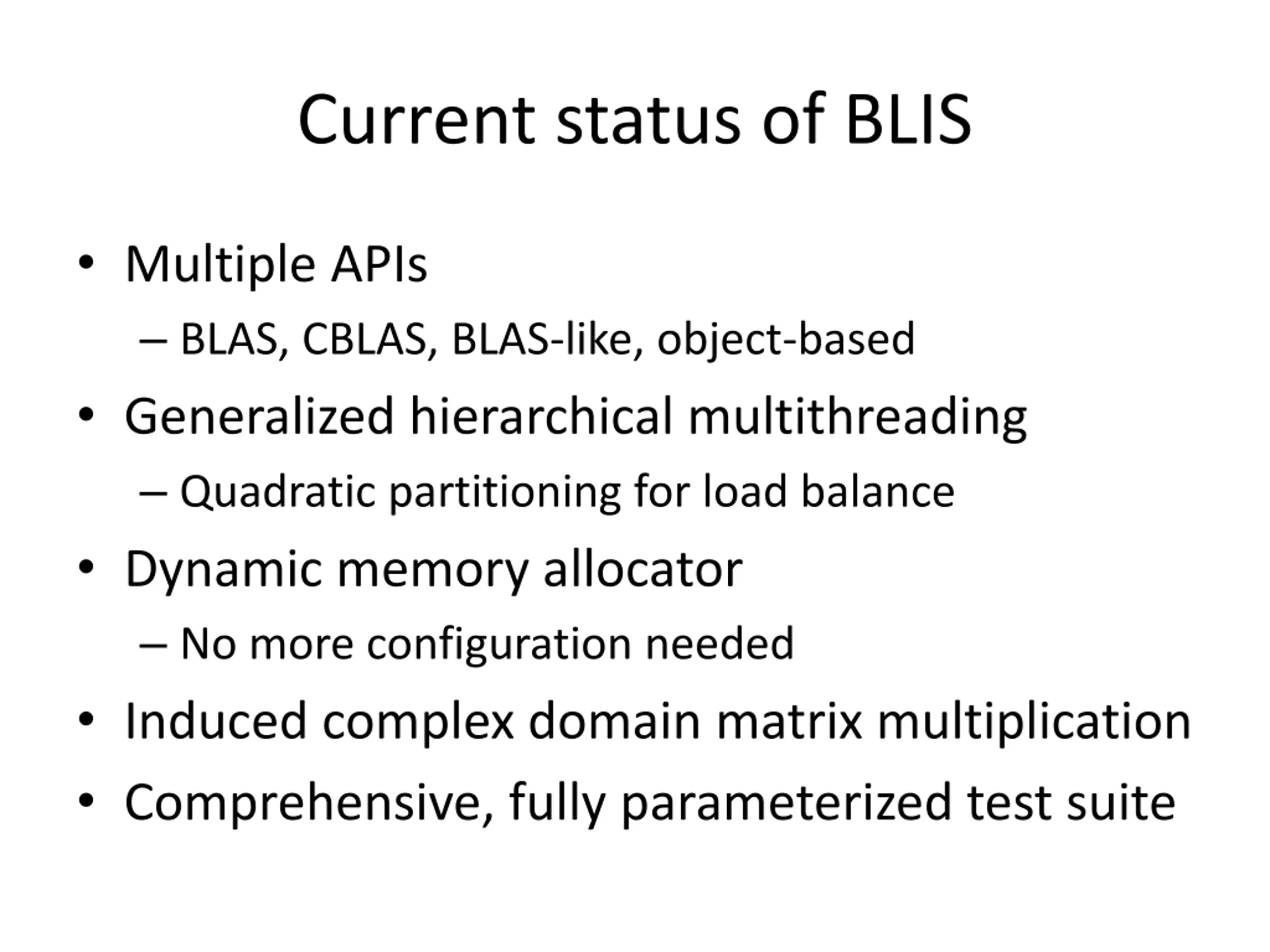 Current status of BLIS

• Multiple APIs
  – BLAS, CBLAS, BLAS-like, object-based
• Generalized hierarchical multithreading
  – Quadratic partitioning for load balance
• Dynamic memory allocator
  – No more configuration needed
• Induced complex domain matrix multiplication
• Comprehensive, fully parameterized test suite